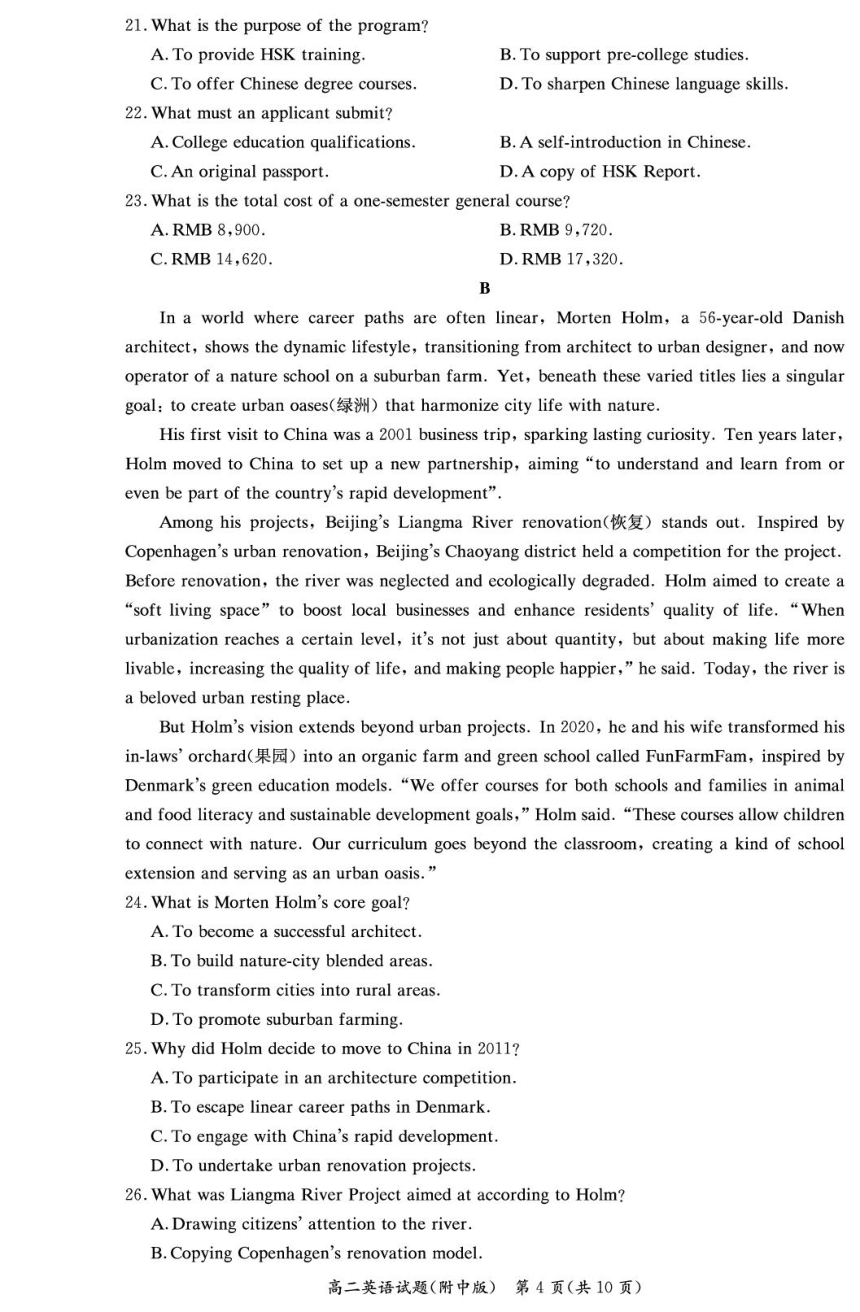 21. What is the purpose of the program?

A. To provide HSK training.
B. To support pre-college studies.
C. To offer Chinese degree courses.
D. To sharpen Chinese language skills.

22. What must an applicant submit?

A. College education qualifications.
B. A self-introduction in Chinese.
C. An original passport.
D. A copy of HSK Report.

23. What is the total cost of a one-semester general course?

A. RMB 8,900.
B. RMB 9,720.
C. RMB 14,620.
D. RMB 17,320.

B

In a world where career paths are often linear, Morten Holm, a 56-year-old Danish architect, shows the dynamic lifestyle, transitioning from architect to urban designer, and now operator of a nature school on a suburban farm. Yet, beneath these varied titles lies a singular goal: to create urban oases(绿洲) that harmonize city life with nature.

His first visit to China was a 2001 business trip, sparking lasting curiosity. Ten years later, Holm moved to China to set up a new partnership, aiming "to understand and learn from or even be part of the country's rapid development".

Among his projects, Beijing's Liangma River renovation(恢复) stands out. Inspired by Copenhagen's urban renovation, Beijing's Chaoyang district held a competition for the project. Before renovation, the river was neglected and ecologically degraded. Holm aimed to create a "soft living space" to boost local businesses and enhance residents' quality of life. "When urbanization reaches a certain level, it's not just about quantity, but about making life more livable, increasing the quality of life, and making people happier," he said. Today, the river is a beloved urban resting place.

But Holm's vision extends beyond urban projects. In 2020, he and his wife transformed his in-laws' orchard(果园) into an organic farm and green school called FunFarmFam, inspired by Denmark's green education models. "We offer courses for both schools and families in animal and food literacy and sustainable development goals," Holm said. "These courses allow children to connect with nature. Our curriculum goes beyond the classroom, creating a kind of school extension and serving as an urban oasis."

24. What is Morten Holm's core goal?

A. To become a successful architect.
B. To build nature-city blended areas.
C. To transform cities into rural areas.
D. To promote suburban farming.

25. Why did Holm decide to move to China in 2011?

A. To participate in an architecture competition.
B. To escape linear career paths in Denmark.
C. To engage with China's rapid development.
D. To undertake urban renovation projects.

26. What was Liangma River Project aimed at according to Holm?

A. Drawing citizens' attention to the river.
B. Copying Copenhagen's renovation model.

高二英语试题(附中版) 第 4 页(共 10 页)